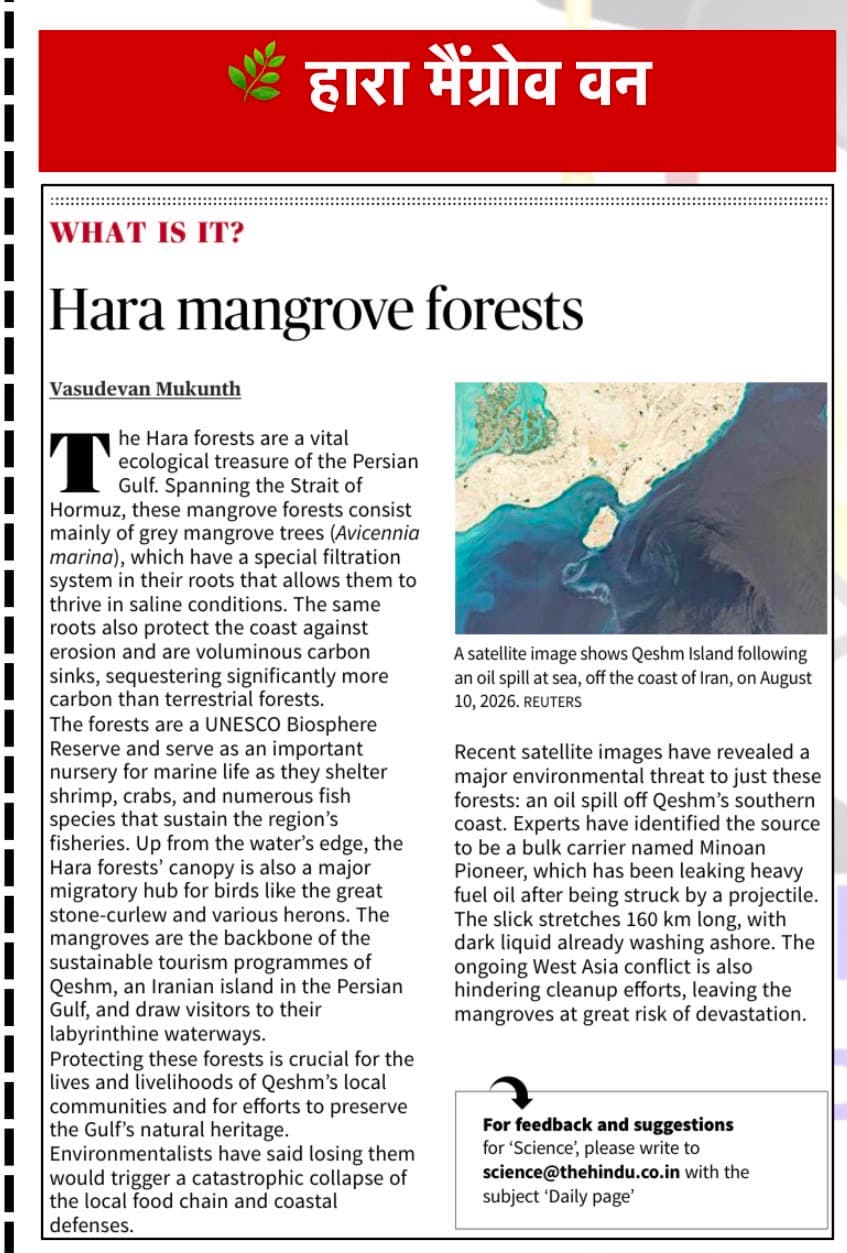 हारा मैंग्रोव वन

WHAT IS IT?

Hara mangrove forests

Vasudevan Mukunth

The Hara forests are a vital ecological treasure of the Persian Gulf. Spanning the Strait of Hormuz, these mangrove forests consist mainly of grey mangrove trees (Avicennia marina), which have a special filtration system in their roots that allows them to thrive in saline conditions. The same roots also protect the coast against erosion and are voluminous carbon sinks, sequestering significantly more carbon than terrestrial forests.
The forests are a UNESCO Biosphere Reserve and serve as an important nursery for marine life as they shelter shrimp, crabs, and numerous fish species that sustain the region's fisheries. Up from the water's edge, the Hara forests' canopy is also a major migratory hub for birds like the great stone-curlew and various herons. The mangroves are the backbone of the sustainable tourism programmes of Qeshm, an Iranian island in the Persian Gulf, and draw visitors to their labyrinthine waterways.
Protecting these forests is crucial for the lives and livelihoods of Qeshm's local communities and for efforts to preserve the Gulf's natural heritage. Environmentalists have said losing them would trigger a catastrophic collapse of the local food chain and coastal defenses.

A satellite image shows Qeshm Island following an oil spill at sea, off the coast of Iran, on August 10, 2026. REUTERS

Recent satellite images have revealed a major environmental threat to just these forests: an oil spill off Qeshm's southern coast. Experts have identified the source to be a bulk carrier named Minoan Pioneer, which has been leaking heavy fuel oil after being struck by a projectile. The slick stretches 160 km long, with dark liquid already washing ashore. The ongoing West Asia conflict is also hindering cleanup efforts, leaving the mangroves at great risk of devastation.

For feedback and suggestions for 'Science', please write to science@thehindu.co.in with the subject 'Daily page'